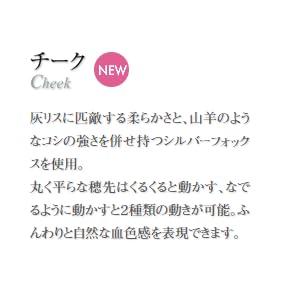 チーク NEW
Cheek

灰リスに匹敵する柔らかさと、山羊のようなコシの強さを併せ持つシルバーフォックスを使用。
丸く平らな穂先はくるくると動かす、なでるように動かすと2種類の動きが可能。ふんわりと自然な血色感を表現できます。